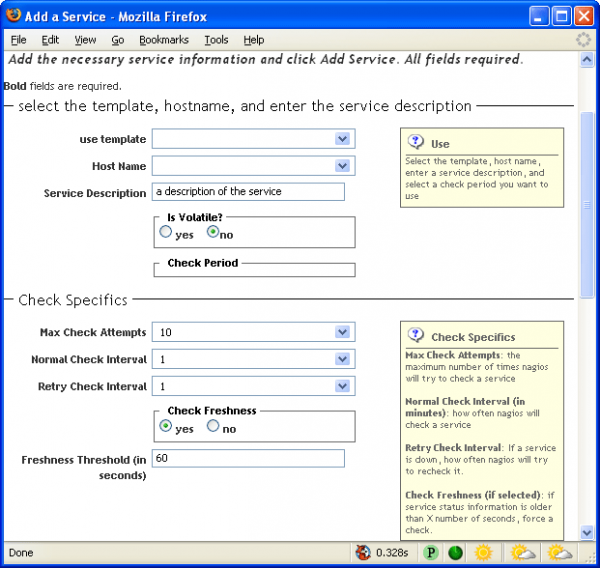 Add a Service - Mozilla Firefox

File Edit View Go Bookmarks Tools Help

Add the necessary service information and click Add Service. All fields required.

Bold fields are required.

select the template, hostname, and enter the service description

use template

Host Name

Service Description a description of the service

Is Volatile?
yes no

Check Period

Use
Select the template, host name, enter a service description, and select a check period you want to use

Check Specifics

Max Check Attempts 10

Normal Check Interval 1

Retry Check Interval 1

Check Freshness
yes no

Freshness Threshold (in seconds) 60

Check Specifics
Max Check Attempts: the maximum number of times nagios will try to check a service

Normal Check Interval (in minutes): how often nagios will check a service

Retry Check Interval: If a service is down, how often nagios will try to recheck it.

Check Freshness (if selected): if service status information is older than X number of seconds, force a check.

Done 0.328s P